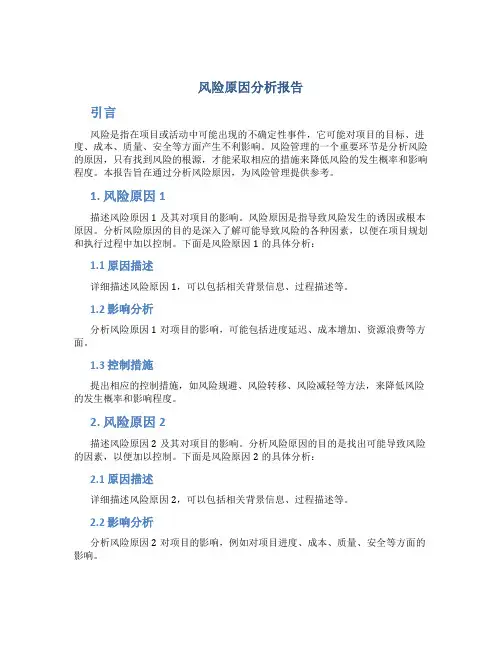 风险原因分析报告

引言

风险是指在项目或活动中可能出现的不确定性事件，它可能对项目的目标、进度、成本、质量、安全等方面产生不利影响。风险管理的一个重要环节是分析风险的原因，只有找到风险的根源，才能采取相应的措施来降低风险的发生概率和影响程度。本报告旨在通过分析风险原因，为风险管理提供参考。

1. 风险原因 1

描述风险原因 1 及其对项目的影响。风险原因是指导致风险发生的诱因或根本原因。分析风险原因的目的是深入了解可能导致风险的各种因素，以便在项目规划和执行过程中加以控制。下面是风险原因 1 的具体分析：

1.1 原因描述

详细描述风险原因 1，可以包括相关背景信息、过程描述等。

1.2 影响分析

分析风险原因 1 对项目的影响，可能包括进度延迟、成本增加、资源浪费等方面。

1.3 控制措施

提出相应的控制措施，如风险规避、风险转移、风险减轻等方法，来降低风险的发生概率和影响程度。

2. 风险原因 2

描述风险原因 2 及其对项目的影响。分析风险原因的目的是找出可能导致风险的因素，以便加以控制。下面是风险原因 2 的具体分析：

2.1 原因描述

详细描述风险原因 2，可以包括相关背景信息、过程描述等。

2.2 影响分析

分析风险原因 2 对项目的影响，例如对项目进度、成本、质量、安全等方面的影响。